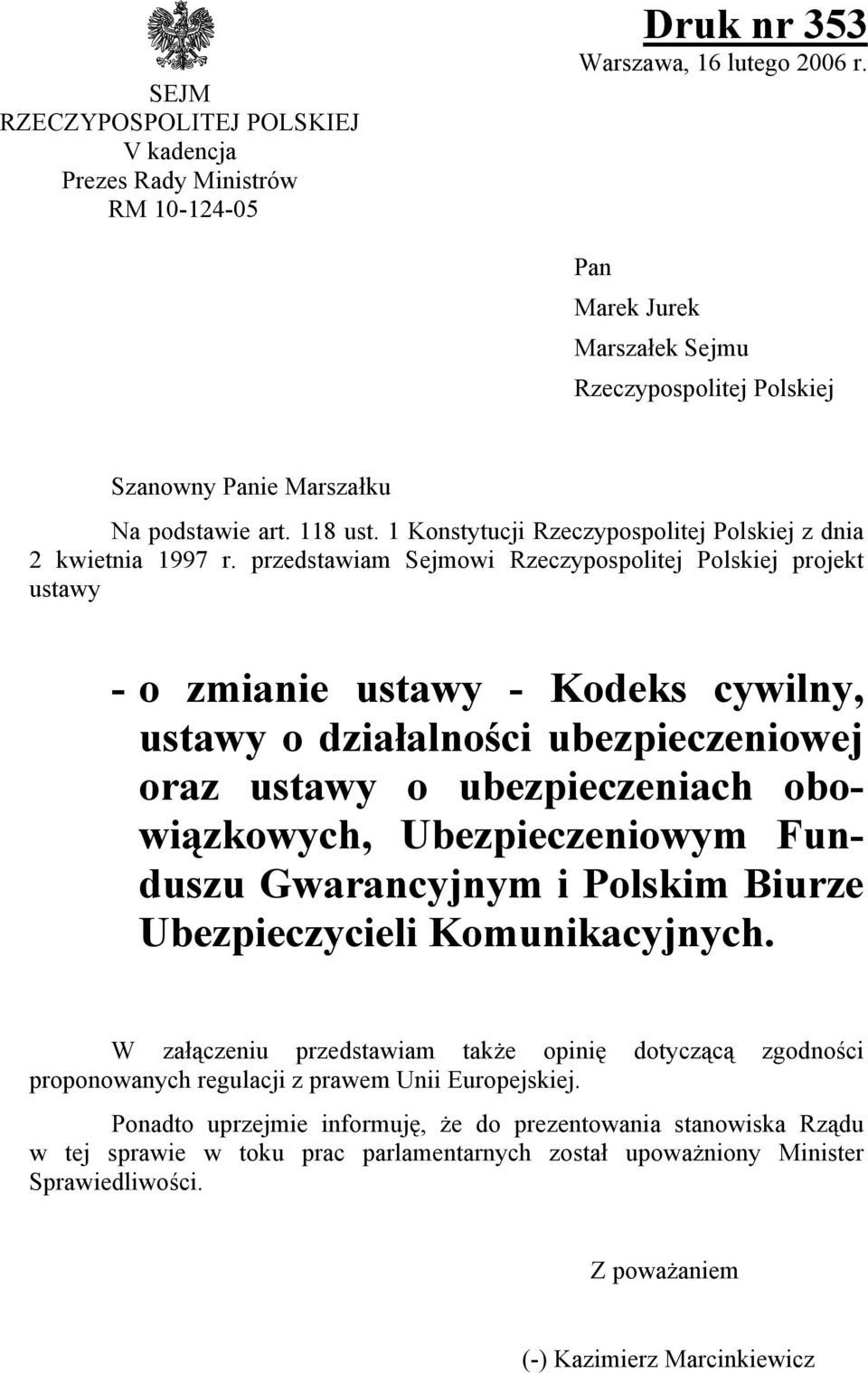 SEJM
RZECZYPOSPOLITEJ POLSKIEJ
V kadencja
Prezes Rady Ministrów
RM 10-124-05

Druk nr 353
Warszawa, 16 lutego 2006 r.

Pan
Marek Jurek
Marszałek Sejmu
Rzeczypospolitej Polskiej

Szanowny Panie Marszałku

Na podstawie art. 118 ust. 1 Konstytucji Rzeczypospolitej Polskiej z dnia 2 kwietnia 1997 r. przedstawiam Sejmowi Rzeczypospolitej Polskiej projekt ustawy

- o zmianie ustawy - Kodeks cywilny, ustawy o działalności ubezpieczeniowej oraz ustawy o ubezpieczeniach obowiązkowych, Ubezpieczeniowym Funduszu Gwarancyjnym i Polskim Biurze Ubezpieczycieli Komunikacyjnych.

W załączeniu przedstawiam także opinię dotyczącą zgodności proponowanych regulacji z prawem Unii Europejskiej.

Ponadto uprzejmie informuję, że do prezentowania stanowiska Rządu w tej sprawie w toku prac parlamentarnych został upoważniony Minister Sprawiedliwości.

Z poważaniem

(-) Kazimierz Marcinkiewicz